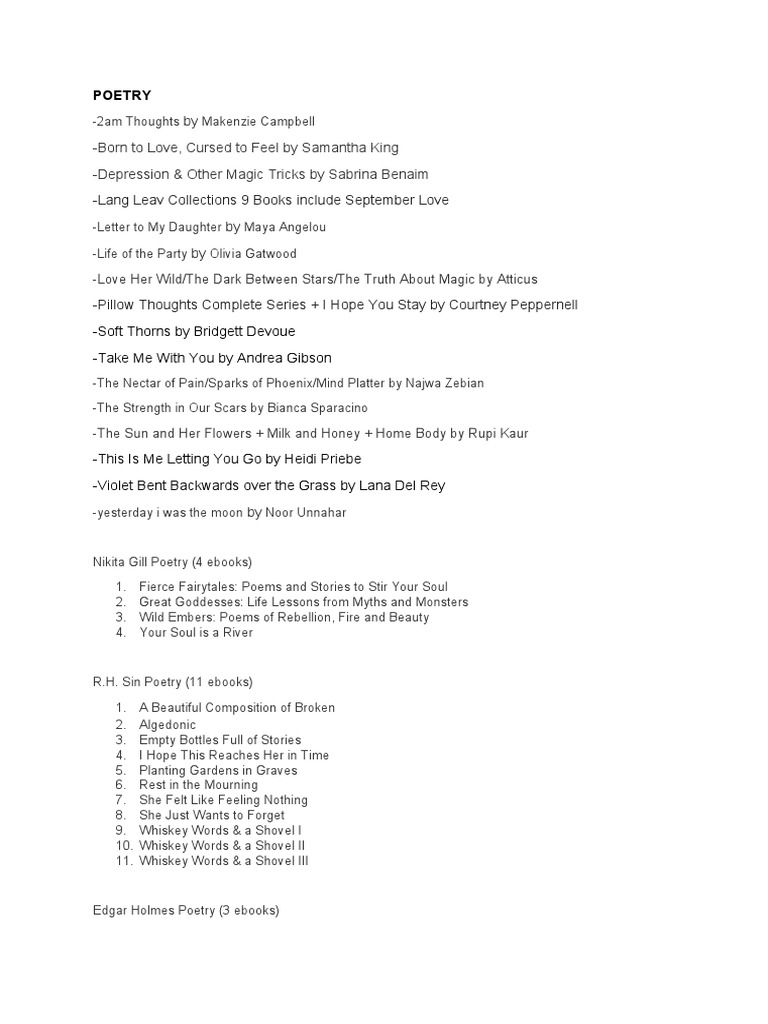 POETRY

-2am Thoughts by Makenzie Campbell

-Born to Love, Cursed to Feel by Samantha King

-Depression & Other Magic Tricks by Sabrina Benaim

-Lang Leav Collections 9 Books include September Love

-Letter to My Daughter by Maya Angelou

-Life of the Party by Olivia Gatwood

-Love Her Wild/The Dark Between Stars/The Truth About Magic by Atticus

-Pillow Thoughts Complete Series + I Hope You Stay by Courtney Peppernell

-Soft Thorns by Bridgett Devoue

-Take Me With You by Andrea Gibson

-The Nectar of Pain/Sparks of Phoenix/Mind Platter by Najwa Zebian

-The Strength in Our Scars by Bianca Sparacino

-The Sun and Her Flowers + Milk and Honey + Home Body by Rupi Kaur

-This Is Me Letting You Go by Heidi Priebe

-Violet Bent Backwards over the Grass by Lana Del Rey

-yesterday i was the moon by Noor Unnahar

Nikita Gill Poetry (4 ebooks)

1. Fierce Fairytales: Poems and Stories to Stir Your Soul
2. Great Goddesses: Life Lessons from Myths and Monsters
3. Wild Embers: Poems of Rebellion, Fire and Beauty
4. Your Soul is a River

R.H. Sin Poetry (11 ebooks)

1. A Beautiful Composition of Broken
2. Algedonic
3. Empty Bottles Full of Stories
4. I Hope This Reaches Her in Time
5. Planting Gardens in Graves
6. Rest in the Mourning
7. She Felt Like Feeling Nothing
8. She Just Wants to Forget
9. Whiskey Words & a Shovel I
10. Whiskey Words & a Shovel II
11. Whiskey Words & a Shovel III

Edgar Holmes Poetry (3 ebooks)